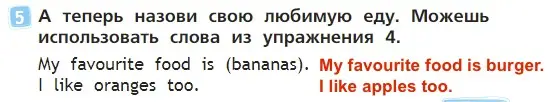 5 А теперь назови свою любимую еду. Можешь использовать слова из упражнения 4.

My favourite food is (bananas). I like oranges too.

My favourite food is burger. I like apples too.